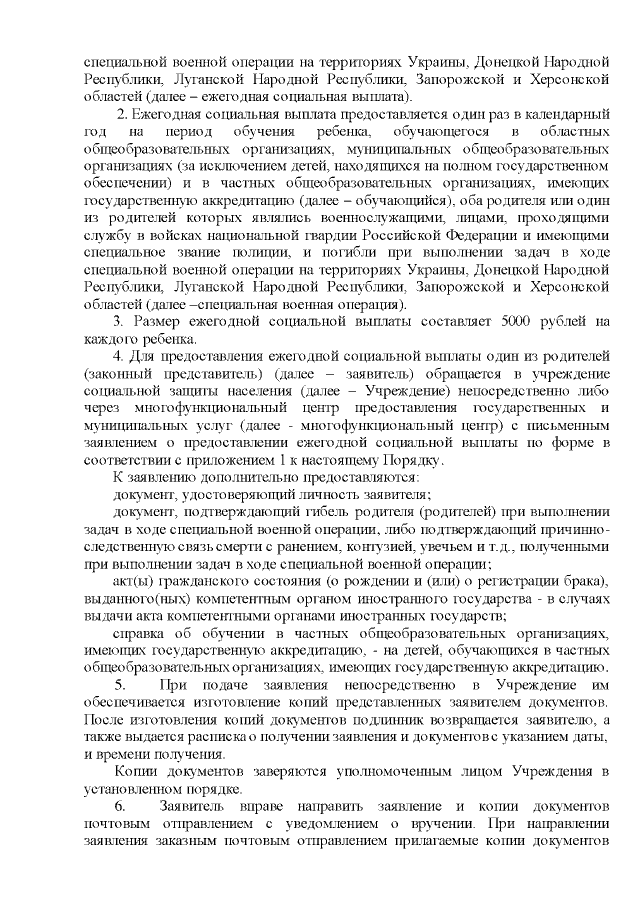 специальной военной операции на территориях Украины, Донецкой Народной Республики, Луганской Народной Республики, Запорожской и Херсонской областей (далее – ежегодная социальная выплата).

2. Ежегодная социальная выплата предоставляется один раз в календарный год на период обучения ребенка, обучающегося в областных общеобразовательных организациях, муниципальных общеобразовательных организациях (за исключением детей, находящихся на полном государственном обеспечении) и в частных общеобразовательных организациях, имеющих государственную аккредитацию (далее – обучающийся), оба родителя или один из родителей которых являлись военнослужащими, лицами, проходящими службу в войсках национальной гвардии Российской Федерации и имеющими специальное звание полиции, и погибли при выполнении задач в ходе специальной военной операции на территориях Украины, Донецкой Народной Республики, Луганской Народной Республики, Запорожской и Херсонской областей (далее –специальная военная операция).

3. Размер ежегодной социальной выплаты составляет 5000 рублей на каждого ребенка.

4. Для предоставления ежегодной социальной выплаты один из родителей (законный представитель) (далее – заявитель) обращается в учреждение социальной защиты населения (далее – Учреждение) непосредственно либо через многофункциональный центр предоставления государственных и муниципальных услуг (далее - многофункциональный центр) с письменным заявлением о предоставлении ежегодной социальной выплаты по форме в соответствии с приложением 1 к настоящему Порядку.

К заявлению дополнительно предоставляются:

документ, удостоверяющий личность заявителя;

документ, подтверждающий гибель родителя (родителей) при выполнении задач в ходе специальной военной операции, либо подтверждающий причинно-следственную связь смерти с ранением, контузией, увечьем и т.д., полученными при выполнении задач в ходе специальной военной операции;

акт(ы) гражданского состояния (о рождении и (или) о регистрации брака), выданного(ных) компетентным органом иностранного государства - в случаях выдачи акта компетентными органами иностранных государств;

справка об обучении в частных общеобразовательных организациях, имеющих государственную аккредитацию, - на детей, обучающихся в частных общеобразовательных организациях, имеющих государственную аккредитацию.

5. При подаче заявления непосредственно в Учреждение им обеспечивается изготовление копий представленных заявителем документов. После изготовления копий документов подлинник возвращается заявителю, а также выдается расписка о получении заявления и документов с указанием даты, и времени получения.

Копии документов заверяются уполномоченным лицом Учреждения в установленном порядке.

6. Заявитель вправе направить заявление и копии документов почтовым отправлением с уведомлением о вручении. При направлении заявления заказным почтовым отправлением прилагаемые копии документов